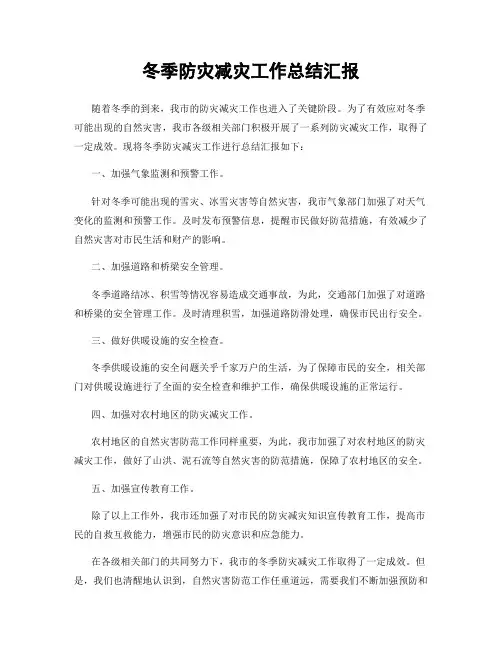 冬季防灾减灾工作总结汇报

随着冬季的到来，我市的防灾减灾工作也进入了关键阶段。为了有效应对冬季可能出现的自然灾害，我市各级相关部门积极开展了一系列防灾减灾工作，取得了一定成效。现将冬季防灾减灾工作进行总结汇报如下：

一、加强气象监测和预警工作。

针对冬季可能出现的雪灾、冰雪灾害等自然灾害，我市气象部门加强了对天气变化的监测和预警工作。及时发布预警信息，提醒市民做好防范措施，有效减少了自然灾害对市民生活和财产的影响。

二、加强道路和桥梁安全管理。

冬季道路结冰、积雪等情况容易造成交通事故，为此，交通部门加强了对道路和桥梁的安全管理工作。及时清理积雪，加强道路防滑处理，确保市民出行安全。

三、做好供暖设施的安全检查。

冬季供暖设施的安全问题关乎千家万户的生活，为了保障市民的安全，相关部门对供暖设施进行了全面的安全检查和维护工作，确保供暖设施的正常运行。

四、加强对农村地区的防灾减灾工作。

农村地区的自然灾害防范工作同样重要，为此，我市加强了对农村地区的防灾减灾工作，做好了山洪、泥石流等自然灾害的防范措施，保障了农村地区的安全。

五、加强宣传教育工作。

除了以上工作外，我市还加强了对市民的防灾减灾知识宣传教育工作，提高市民的自救互救能力，增强市民的防灾意识和应急能力。

在各级相关部门的共同努力下，我市的冬季防灾减灾工作取得了一定成效。但是，我们也清醒地认识到，自然灾害防范工作任重道远，需要我们不断加强预防和